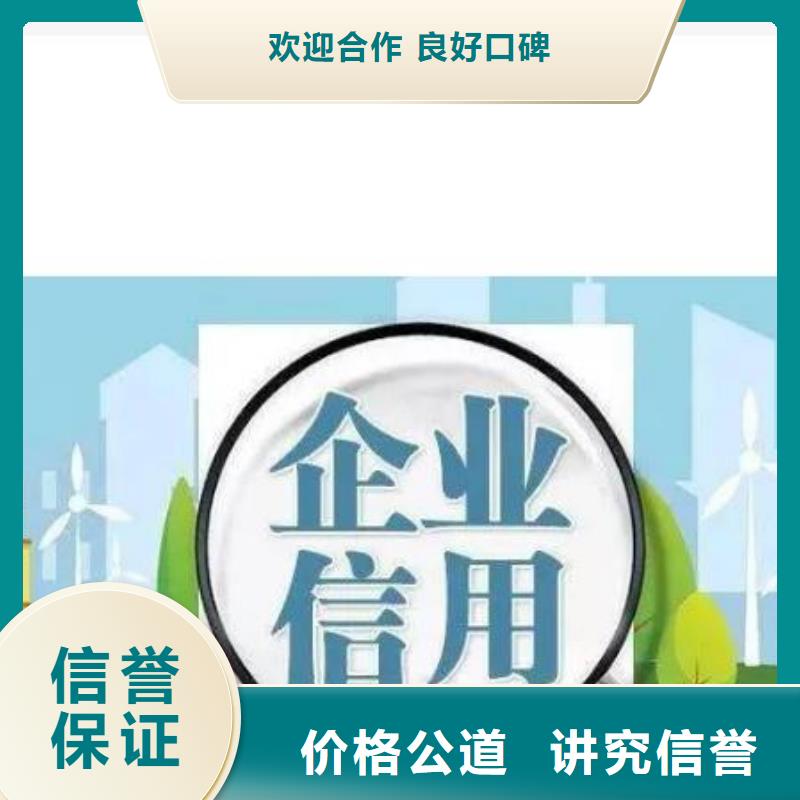 欢迎合作 良好口碑

企业信用

信誉保证

价格公道 讲究信誉